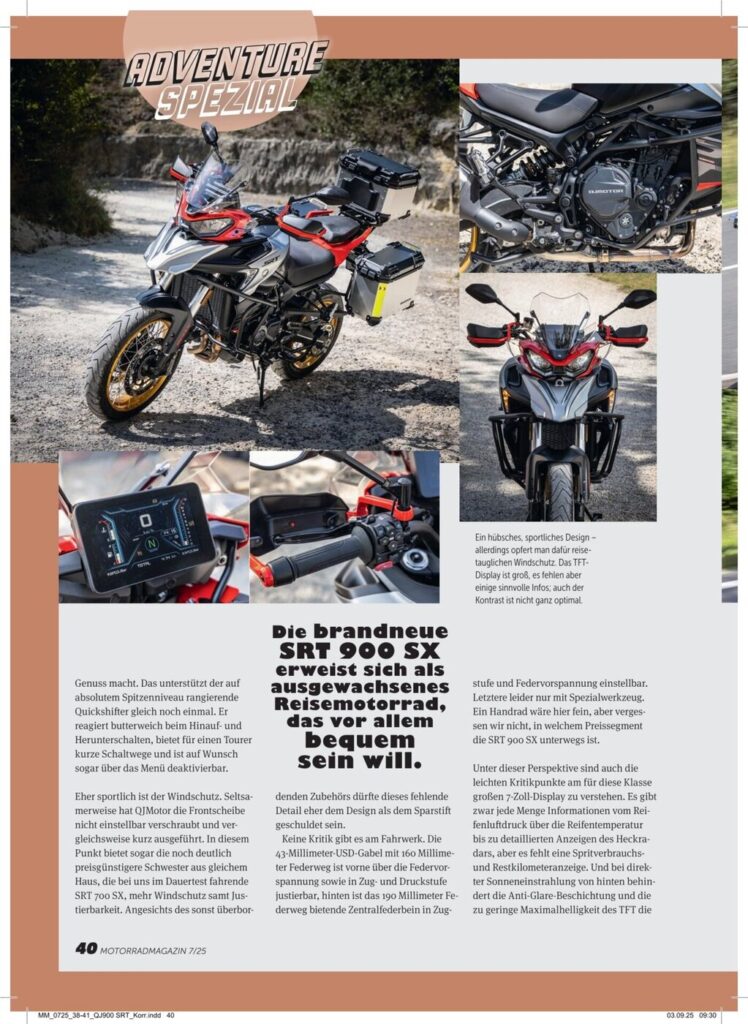 ADVENTURE SPEZIAL

Ein hübsches, sportliches Design – allerdings opfert man dafür reisetauglichen Windschutz. Das TFT-Display ist groß, es fehlen aber einige sinnvolle Infos; auch der Kontrast ist nicht ganz optimal.

Die brandneue SRT 900 SX erweist sich als ausgewachsenes Reisemotorrad, das vor allem bequem sein will.

Genuss macht. Das unterstützt der auf absolutem Spitzenniveau rangierende Quickshifter gleich noch einmal. Er reagiert butterweich beim Hinauf- und Herunterschalten, bietet für einen Tourer kurze Schaltwege und ist auf Wunsch sogar über das Menü deaktivierbar.

Eher sportlich ist der Windschutz. Seltsamerweise hat QJMotor die Frontscheibe nicht einstellbar verschraubt und vergleichsweise kurz ausgeführt. In diesem Punkt bietet sogar die noch deutlich preisgünstigere Schwester aus gleichem Haus, die bei uns im Dauertest fahrende SRT 700 SX, mehr Windschutz samt Justierbarkeit. Angesichts des sonst überbordenden Zubehörs dürfte dieses fehlende Detail eher dem Design als dem Sparstift geschuldet sein.

Keine Kritik gibt es am Fahrwerk. Die 43-Millimeter-USD-Gabel mit 160 Millimeter Federweg ist vorne über die Federvorspannung sowie in Zug- und Druckstufe justierbar, hinten ist das 190 Millimeter Federweg bietende Zentralfederbein in Zugstufe und Federvorspannung einstellbar. Letztere leider nur mit Spezialwerkzeug. Ein Handrad wäre hier fein, aber vergessen wir nicht, in welchem Preissegment die SRT 900 SX unterwegs ist.

Unter dieser Perspektive sind auch die leichten Kritikpunkte am für diese Klasse großen 7-Zoll-Display zu verstehen. Es gibt zwar jede Menge Informationen vom Reifenluftdruck über die Reifentemperatur bis zu detaillierten Anzeigen des Heckradars, aber es fehlt eine Spritverbrauchs- und Restkilometeranzeige. Und bei direkter Sonneneinstrahlung von hinten behindert die Anti-Glare-Beschichtung und die zu geringe Maximalhelligkeit des TFT die

40 MOTORRADMAGAZIN 7/25

MM_0725_38-41_QJ900 SRT_Korr.indd 40 03.09.25 09:30